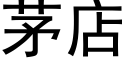 茅店